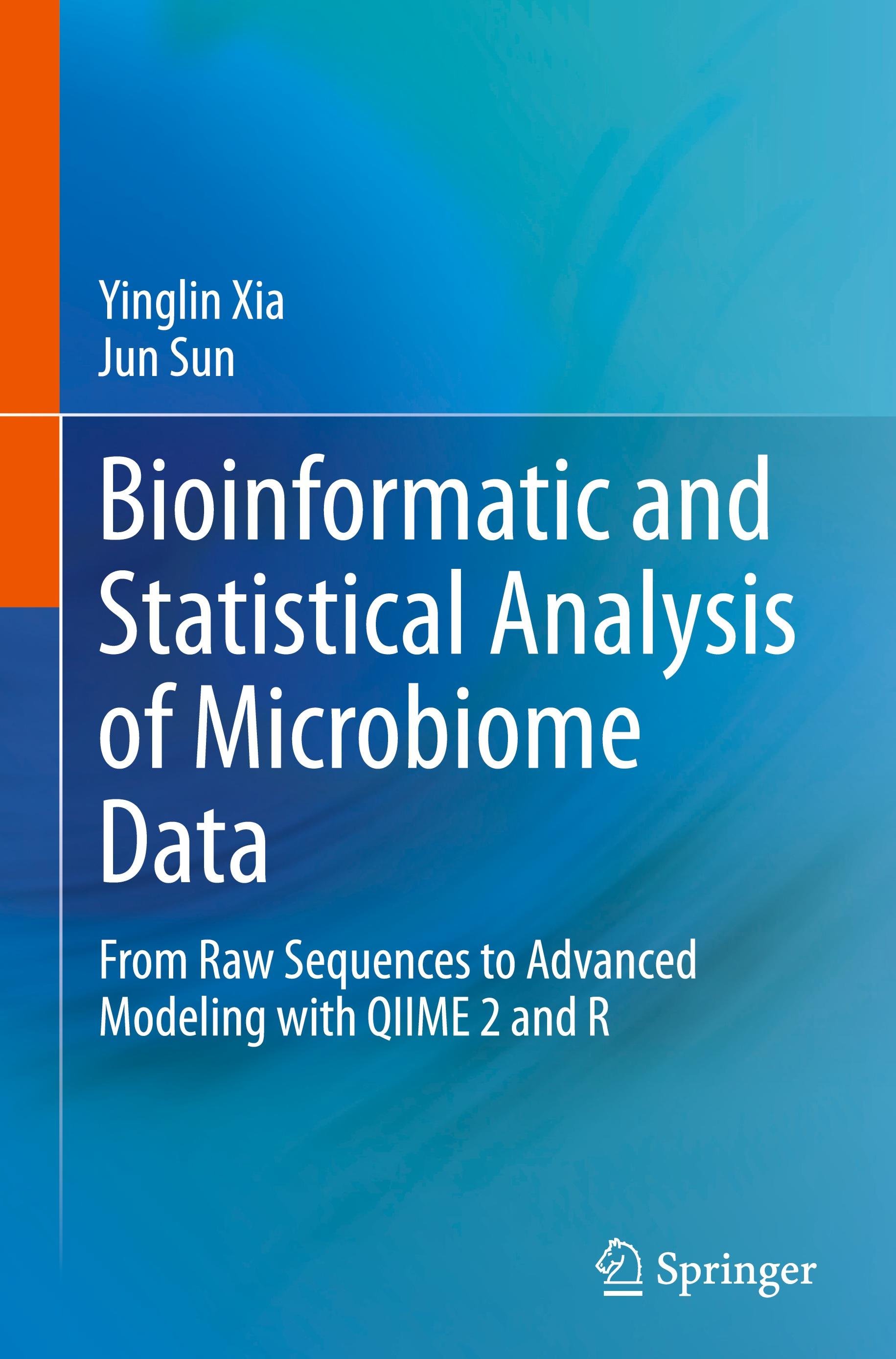 Yinglin Xia
Jun Sun

Bioinformatic and Statistical Analysis of Microbiome Data

From Raw Sequences to Advanced Modeling with QIIME 2 and R

Springer